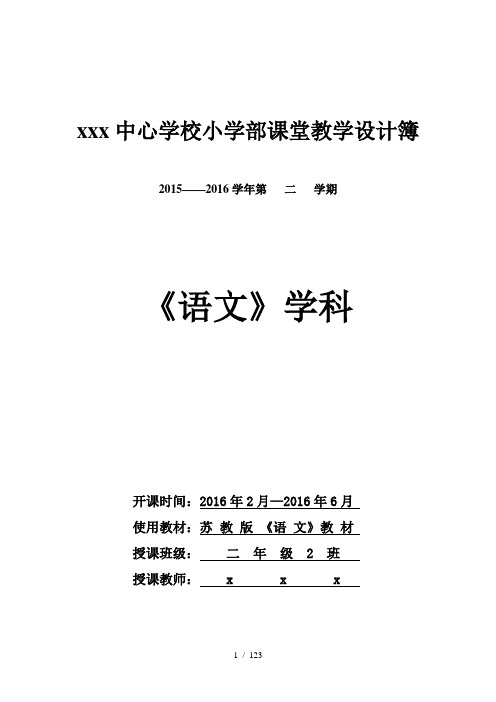 xxx 中心学校小学部课堂教学设计簿

2015——2016 学年第　二　学期

《语文》学科

开课时间：2016 年 2 月—2016 年 6 月

使用教材：苏 教 版 《语 文》教 材

授课班级：　二　年　级　2　班

授课教师：　x　　x　　x

1 / 123